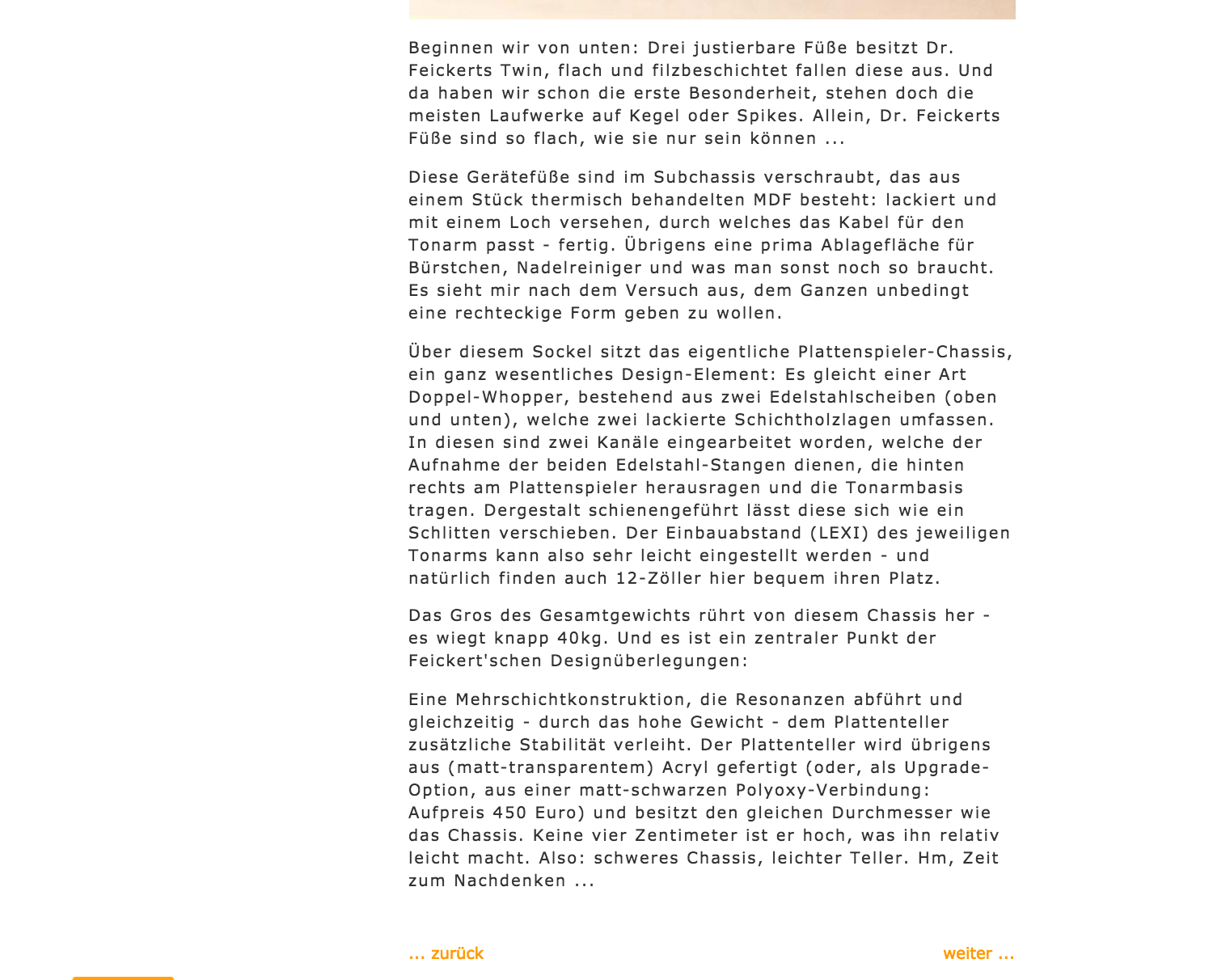 Beginnen wir von unten: Drei justierbare Füße besitzt Dr. Feickerts Twin, flach und filzbeschichtet fallen diese aus. Und da haben wir schon die erste Besonderheit, stehen doch die meisten Laufwerke auf Kegel oder Spikes. Allein, Dr. Feickerts Füße sind so flach, wie sie nur sein können ...

Diese Gerätefüße sind im Subchassis verschraubt, das aus einem Stück thermisch behandelten MDF besteht: lackiert und mit einem Loch versehen, durch welches das Kabel für den Tonarm passt - fertig. Übrigens eine prima Ablagefläche für Bürstchen, Nadelreiniger und was man sonst noch so braucht. Es sieht mir nach dem Versuch aus, dem Ganzen unbedingt eine rechteckige Form geben zu wollen.

Über diesem Sockel sitzt das eigentliche Plattenspieler-Chassis, ein ganz wesentliches Design-Element: Es gleicht einer Art Doppel-Whopper, bestehend aus zwei Edelstahlscheiben (oben und unten), welche zwei lackierte Schichtholzlagen umfassen. In diesen sind zwei Kanäle eingearbeitet worden, welche der Aufnahme der beiden Edelstahl-Stangen dienen, die hinten rechts am Plattenspieler herausragen und die Tonarmbasis tragen. Dergestalt schienengeführt lässt diese sich wie ein Schlitten verschieben. Der Einbauabstand (LEXI) des jeweiligen Tonarms kann also sehr leicht eingestellt werden - und natürlich finden auch 12-Zöller hier bequem ihren Platz.

Das Gros des Gesamtgewichts rührt von diesem Chassis her - es wiegt knapp 40kg. Und es ist ein zentraler Punkt der Feickert'schen Designüberlegungen:

Eine Mehrschichtkonstruktion, die Resonanzen abführt und gleichzeitig - durch das hohe Gewicht - dem Plattenteller zusätzliche Stabilität verleiht. Der Plattenteller wird übrigens aus (matt-transparentem) Acryl gefertigt (oder, als Upgrade-Option, aus einer matt-schwarzen Polyoxy-Verbindung: Aufpreis 450 Euro) und besitzt den gleichen Durchmesser wie das Chassis. Keine vier Zentimeter ist er hoch, was ihn relativ leicht macht. Also: schweres Chassis, leichter Teller. Hm, Zeit zum Nachdenken ...

... zurück

weiter ...